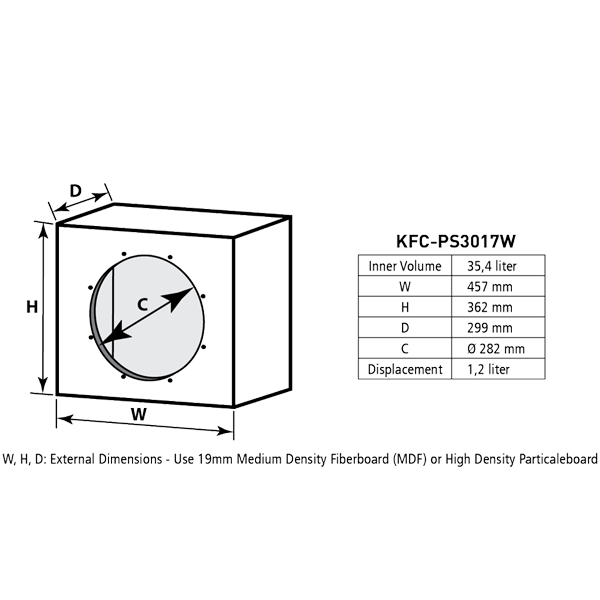 D

H

C

W

KFC-PS3017W

| Inner Volume | 35,4 liter |
|---|---|
| W | 457 mm |
| H | 362 mm |
| D | 299 mm |
| C | Ø 282 mm |
| Displacement | 1,2 liter |

W, H, D: External Dimensions - Use 19mm Medium Density Fiberboard (MDF) or High Density Particaleboard